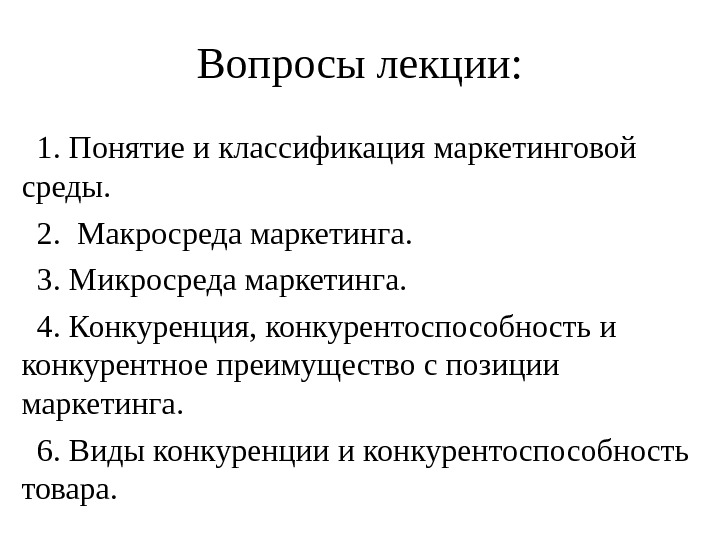 Вопросы лекции:

1. Понятие и классификация маркетинговой среды.

2. Макросреда маркетинга.

3. Микросреда маркетинга.

4. Конкуренция, конкурентоспособность и конкурентное преимущество с позиции маркетинга.

6. Виды конкуренции и конкурентоспособность товара.